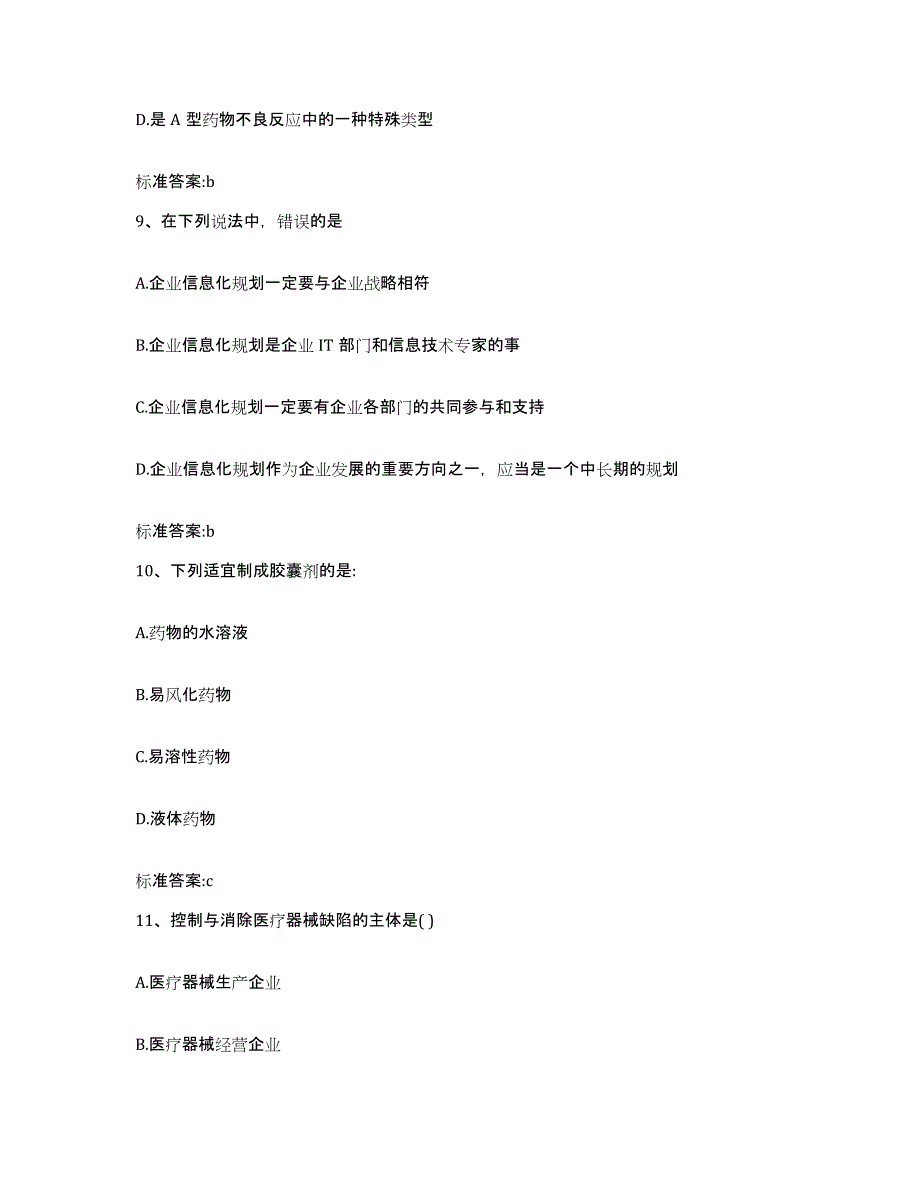 D.是 A 型药物不良反应中的一种特殊类型

标准答案:b

9、在下列说法中，错误的是

A.企业信息化规划一定要与企业战略相符

B.企业信息化规划是企业 IT 部门和信息技术专家的事

C.企业信息化规划一定要有企业各部门的共同参与和支持

D.企业信息化规划作为企业发展的重要方向之一，应当是一个中长期的规划

标准答案:b

10、下列适宜制成胶囊剂的是:

A.药物的水溶液

B.易风化药物

C.易溶性药物

D.液体药物

标准答案:c

11、控制与消除医疗器械缺陷的主体是( )

A.医疗器械生产企业

B.医疗器械经营企业